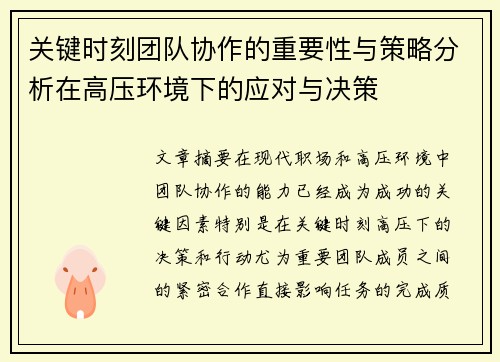 关键时刻团队协作的重要性与策略分析在高压环境下的应对与决策

文章摘要在现代职场和高压环境中团队协作的能力已经成为成功的关键因素特别是在关键时刻高压下的决策和行动尤为重要团队成员之间的紧密合作直接影响任务的完成质